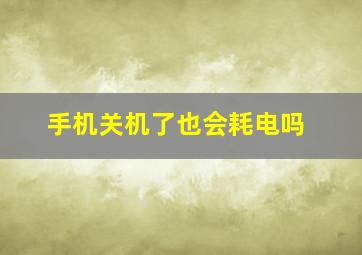 手机关机了也会耗电吗